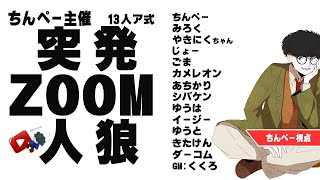 ちんぺー主催
13人ア式
突発
ZOOM
人狼

ちんぺー
みろく
やきにくちゃん
じょー
ごま
カメレオン
あちかり
シバケン
ゆうは
イージー
ゆうと
きたけん
ダーコム
GM：くくろ

ちんぺー視点